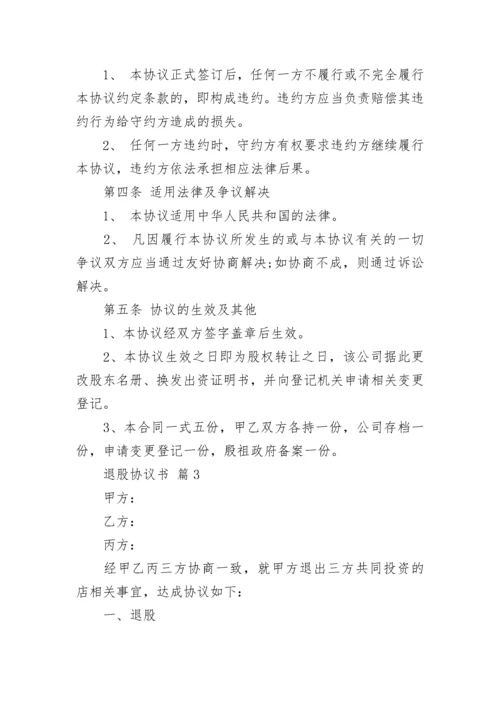 1、 本协议正式签订后，任何一方不履行或不完全履行本协议约定条款的，即构成违约。违约方应当负责赔偿其违约行为给守约方造成的损失。

2、 任何一方违约时，守约方有权要求违约方继续履行本协议，违约方依法承担相应法律后果。

第四条 适用法律及争议解决

1、 本协议适用中华人民共和国的法律。

2、 凡因履行本协议所发生的或与本协议有关的一切争议双方应当通过友好协商解决;如协商不成，则通过诉讼解决。

第五条 协议的生效及其他

1、本协议经双方签字盖章后生效。

2、本协议生效之日即为股权转让之日，该公司据此更改股东名册、换发出资证明书，并向登记机关申请相关变更登记。

3、本合同一式五份，甲乙双方各持一份，公司存档一份，申请变更登记一份，殷祖政府备案一份。

退股协议书 篇 3

甲方：

乙方：

丙方：

经甲乙丙三方协商一致，就甲方退出三方共同投资的店相关事宜，达成协议如下：

一、退股